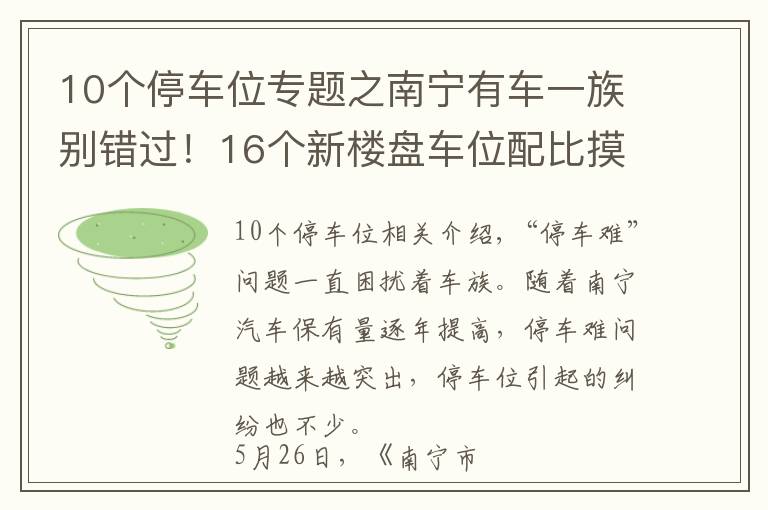 10个停车位专题之南宁有车一族别错过！16个新楼盘车位配比摸

10个停车位相关介绍，“停车难”问题一直困扰着车族。随着南宁汽车保有量逐年提高，停车难问题越来越突出，停车位引起的纠纷也不少。

5月26日，《南宁市